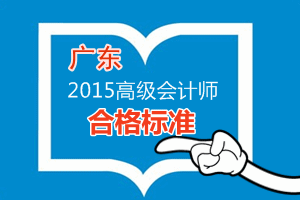 广东
2015高级会计师
合格标准